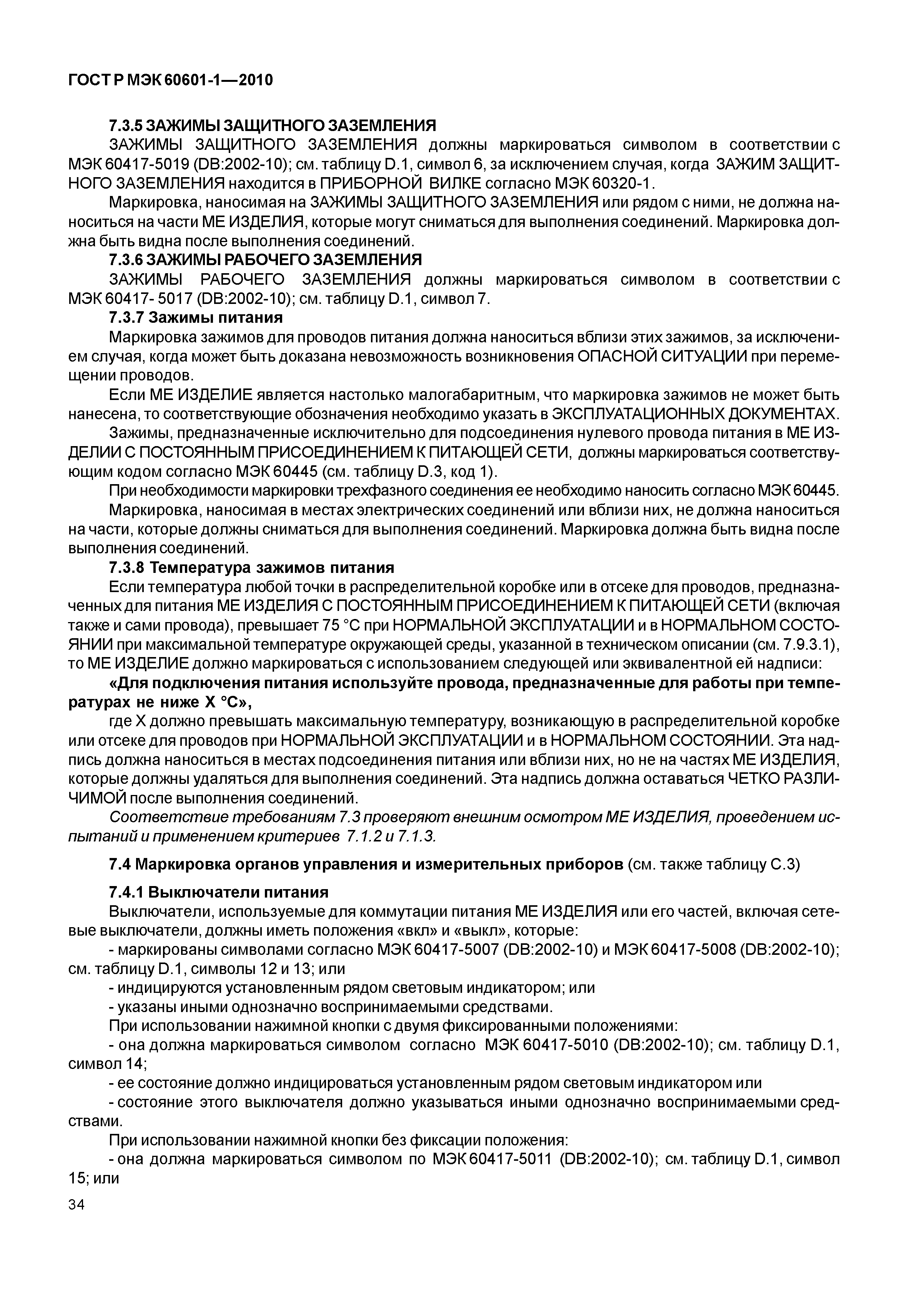 ГОСТ Р МЭК 60601-1—2010

7.3.5 ЗАЖИМЫ ЗАЩИТНОГО ЗАЗЕМЛЕНИЯ

ЗАЖИМЫ ЗАЩИТНОГО ЗАЗЕМЛЕНИЯ должны маркироваться символом в соответствии с МЭК 60417-5019 (DB:2002-10); см. таблицу D.1, символ 6, за исключением случая, когда ЗАЖИМ ЗАЩИТНОГО ЗАЗЕМЛЕНИЯ находится в ПРИБОРНОЙ ВИЛКЕ согласно МЭК 60320-1.

Маркировка, наносимая на ЗАЖИМЫ ЗАЩИТНОГО ЗАЗЕМЛЕНИЯ или рядом с ними, не должна наноситься на части МЕ ИЗДЕЛИЯ, которые могут сниматься для выполнения соединений. Маркировка должна быть видна после выполнения соединений.

7.3.6 ЗАЖИМЫ РАБОЧЕГО ЗАЗЕМЛЕНИЯ

ЗАЖИМЫ РАБОЧЕГО ЗАЗЕМЛЕНИЯ должны маркироваться символом в соответствии с МЭК 60417- 5017 (DB:2002-10); см. таблицу D.1, символ 7.

7.3.7 Зажимы питания

Маркировка зажимов для проводов питания должна наноситься вблизи этих зажимов, за исключением случая, когда может быть доказана невозможность возникновения ОПАСНОЙ СИТУАЦИИ при перемещении проводов.

Если МЕ ИЗДЕЛИЕ является настолько малогабаритным, что маркировка зажимов не может быть нанесена, то соответствующие обозначения необходимо указать в ЭКСПЛУАТАЦИОННЫХ ДОКУМЕНТАХ.

Зажимы, предназначенные исключительно для подсоединения нулевого провода питания в МЕ ИЗДЕЛИИ С ПОСТОЯННЫМ ПРИСОЕДИНЕНИЕМ К ПИТАЮЩЕЙ СЕТИ, должны маркироваться соответствующим кодом согласно МЭК 60445 (см. таблицу D.3, код 1).

При необходимости маркировки трехфазного соединения ее необходимо наносить согласно МЭК 60445.

Маркировка, наносимая в местах электрических соединений или вблизи них, не должна наноситься на части, которые должны сниматься для выполнения соединений. Маркировка должна быть видна после выполнения соединений.

7.3.8 Температура зажимов питания

Если температура любой точки в распределительной коробке или в отсеке для проводов, предназначенных для питания МЕ ИЗДЕЛИЯ С ПОСТОЯННЫМ ПРИСОЕДИНЕНИЕМ К ПИТАЮЩЕЙ СЕТИ (включая также и сами провода), превышает 75 °С при НОРМАЛЬНОЙ ЭКСПЛУАТАЦИИ и в НОРМАЛЬНОМ СОСТОЯНИИ при максимальной температуре окружающей среды, указанной в техническом описании (см. 7.9.3.1), то МЕ ИЗДЕЛИЕ должно маркироваться с использованием следующей или эквивалентной ей надписи:

«Для подключения питания используйте провода, предназначенные для работы при температурах не ниже Х °С»,

где Х должно превышать максимальную температуру, возникающую в распределительной коробке или отсеке для проводов при НОРМАЛЬНОЙ ЭКСПЛУАТАЦИИ и в НОРМАЛЬНОМ СОСТОЯНИИ. Эта надпись должна наноситься в местах подсоединения питания или вблизи них, но не на частях МЕ ИЗДЕЛИЯ, которые должны удаляться для выполнения соединений. Эта надпись должна оставаться ЧЕТКО РАЗЛИЧИМОЙ после выполнения соединений.

Соответствие требованиям 7.3 проверяют внешним осмотром МЕ ИЗДЕЛИЯ, проведением испытаний и применением критериев 7.1.2 и 7.1.3.

7.4 Маркировка органов управления и измерительных приборов (см. также таблицу С.3)

7.4.1 Выключатели питания

Выключатели, используемые для коммутации питания МЕ ИЗДЕЛИЯ или его частей, включая сетевые выключатели, должны иметь положения «вкл» и «выкл», которые:

- маркированы символами согласно МЭК 60417-5007 (DB:2002-10) и МЭК 60417-5008 (DB:2002-10); см. таблицу D.1, символы 12 и 13; или

- индицируются установленным рядом световым индикатором; или

- указаны иными однозначно воспринимаемыми средствами.

При использовании нажимной кнопки с двумя фиксированными положениями:

- она должна маркироваться символом согласно МЭК 60417-5010 (DB:2002-10); см. таблицу D.1, символ 14;

- ее состояние должно индицироваться установленным рядом световым индикатором или

- состояние этого выключателя должно указываться иными однозначно воспринимаемыми средствами.

При использовании нажимной кнопки без фиксации положения:

- она должна маркироваться символом по МЭК 60417-5011 (DB:2002-10); см. таблицу D.1, символ 15; или

34